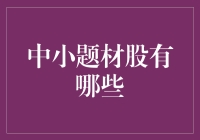 中小题材股有哪些